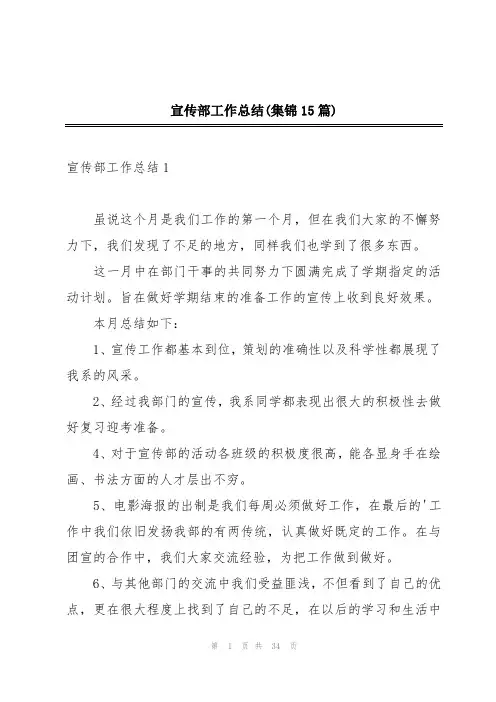 宣传部工作总结(集锦15篇)

宣传部工作总结1

虽说这个月是我们工作的第一个月，但在我们大家的不懈努力下，我们发现了不足的地方，同样我们也学到了很多东西。

这一月中在部门干事的共同努力下圆满完成了学期指定的活动计划。旨在做好学期结束的准备工作的宣传上收到良好效果。

本月总结如下：

1、宣传工作都基本到位，策划的准确性以及科学性都展现了我系的风采。

2、经过我部门的宣传，我系同学都表现出很大的积极性去做好复习迎考准备。

4、对于宣传部的活动各班级的积极度很高，能各显身手在绘画、书法方面的人才层出不穷。

5、电影海报的出制是我们每周必须做好工作，在最后的'工作中我们依旧发扬我部的有两传统，认真做好既定的工作。在与团宣的合作中，我们大家交流经验，为把工作做到做好。

6、与其他部门的交流中我们受益匪浅，不但看到了自己的优点，更在很大程度上找到了自己的不足，在以后的学习和生活中

第 1 页 共 34 页